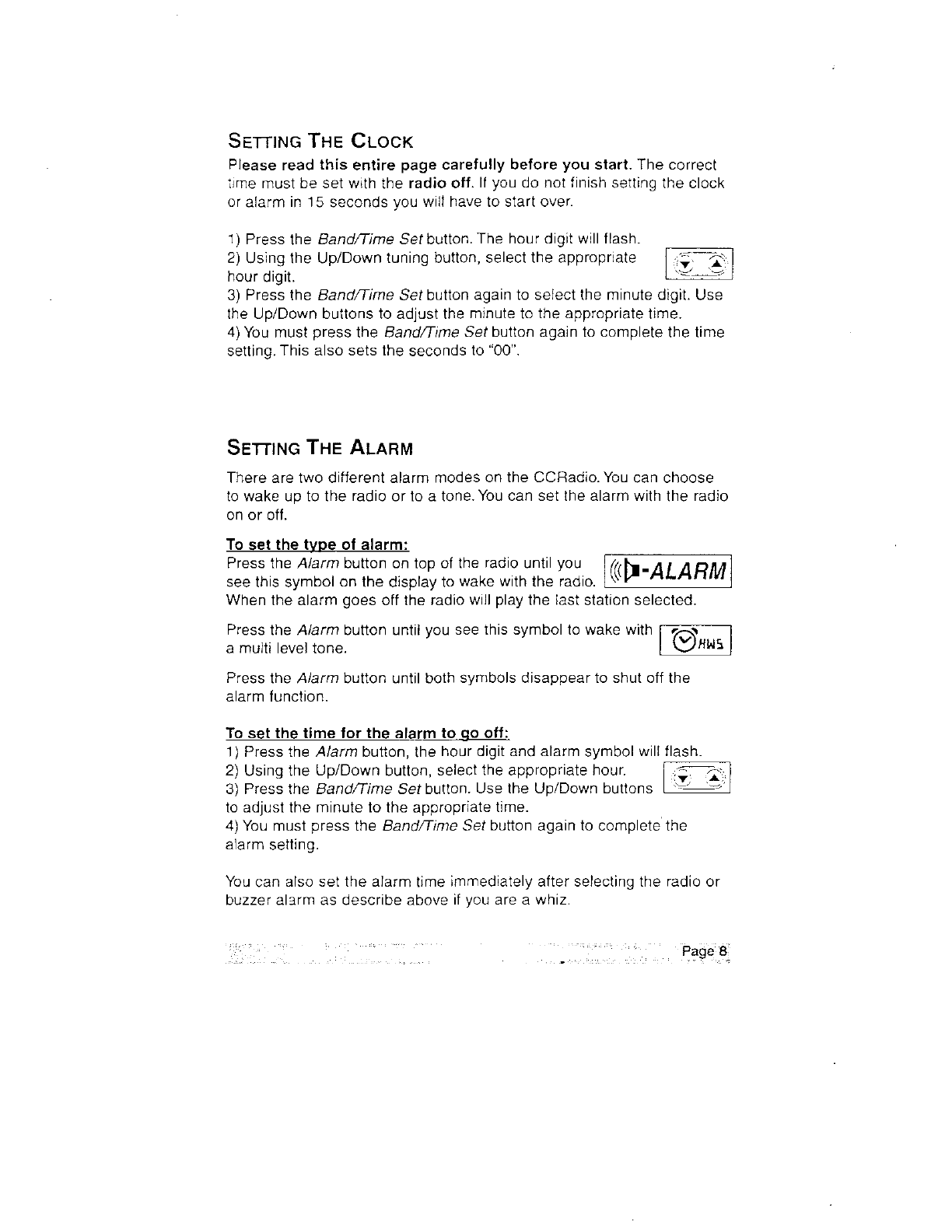 SETTING THE CLOCK

Please read this entire page carefully before you start. The correct time must be set with the radio off. If you do not finish setting the clock or alarm in 15 seconds you will have to start over.

1) Press the Band/Time Set button. The hour digit will flash.
2) Using the Up/Down tuning button, select the appropriate hour digit.
3) Press the Band/Time Set button again to select the minute digit. Use the Up/Down buttons to adjust the minute to the appropriate time.
4) You must press the Band/Time Set button again to complete the time setting. This also sets the seconds to "00".

SETTING THE ALARM

There are two different alarm modes on the CCRadio. You can choose to wake up to the radio or to a tone. You can set the alarm with the radio on or off.

To set the type of alarm:
Press the Alarm button on top of the radio until you see this symbol on the display to wake with the radio. -ALARM
When the alarm goes off the radio will play the last station selected.

Press the Alarm button until you see this symbol to wake with a multi level tone. HWS

Press the Alarm button until both symbols disappear to shut off the alarm function.

To set the time for the alarm to go off:
1) Press the Alarm button, the hour digit and alarm symbol will flash.
2) Using the Up/Down button, select the appropriate hour.
3) Press the Band/Time Set button. Use the Up/Down buttons to adjust the minute to the appropriate time.
4) You must press the Band/Time Set button again to complete the alarm setting.

You can also set the alarm time immediately after selecting the radio or buzzer alarm as describe above if you are a whiz.

Page 8